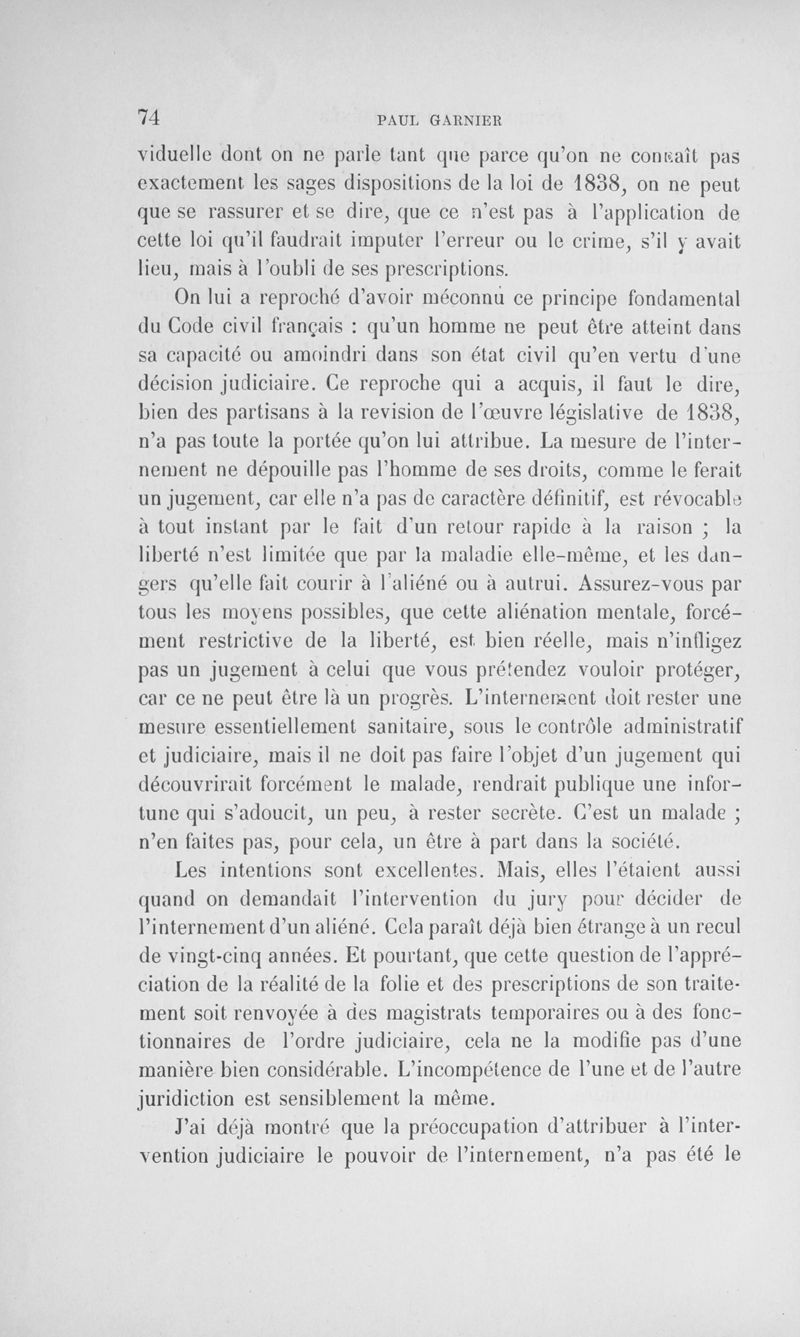 74 PAUL GARNIER

viduelle dont on ne parle tant que parce qu'on ne connaît pas exactement les sages dispositions de la loi de 1838, on ne peut que se rassurer et se dire, que ce n'est pas à l'application de cette loi qu'il faudrait imputer l'erreur ou le crime, s'il y avait lieu, mais à l'oubli de ses prescriptions.

On lui a reproché d'avoir méconnu ce principe fondamental du Code civil français : qu'un homme ne peut être atteint dans sa capacité ou amoindri dans son état civil qu'en vertu d'une décision judiciaire. Ce reproche qui a acquis, il faut le dire, bien des partisans à la revision de l'œuvre législative de 1838, n'a pas toute la portée qu'on lui attribue. La mesure de l'internement ne dépouille pas l'homme de ses droits, comme le ferait un jugement, car elle n'a pas de caractère définitif, est révocable à tout instant par le fait d'un retour rapide à la raison ; la liberté n'est limitée que par la maladie elle-même, et les dangers qu'elle fait courir à l'aliéné ou à autrui. Assurez-vous par tous les moyens possibles, que cette aliénation mentale, forcément restrictive de la liberté, est bien réelle, mais n'infligez pas un jugement à celui que vous prétendez vouloir protéger, car ce ne peut être là un progrès. L'internement doit rester une mesure essentiellement sanitaire, sous le contrôle administratif et judiciaire, mais il ne doit pas faire l'objet d'un jugement qui découvrirait forcément le malade, rendrait publique une infortune qui s'adoucit, un peu, à rester secrète. C'est un malade ; n'en faites pas, pour cela, un être à part dans la société.

Les intentions sont excellentes. Mais, elles l'étaient aussi quand on demandait l'intervention du jury pour décider de l'internement d'un aliéné. Cela paraît déjà bien étrange à un recul de vingt-cinq années. Et pourtant, que cette question de l'appréciation de la réalité de la folie et des prescriptions de son traitement soit renvoyée à des magistrats temporaires ou à des fonctionnaires de l'ordre judiciaire, cela ne la modifie pas d'une manière bien considérable. L'incompétence de l'une et de l'autre juridiction est sensiblement la même.

J'ai déjà montré que la préoccupation d'attribuer à l'intervention judiciaire le pouvoir de l'internement, n'a pas été le